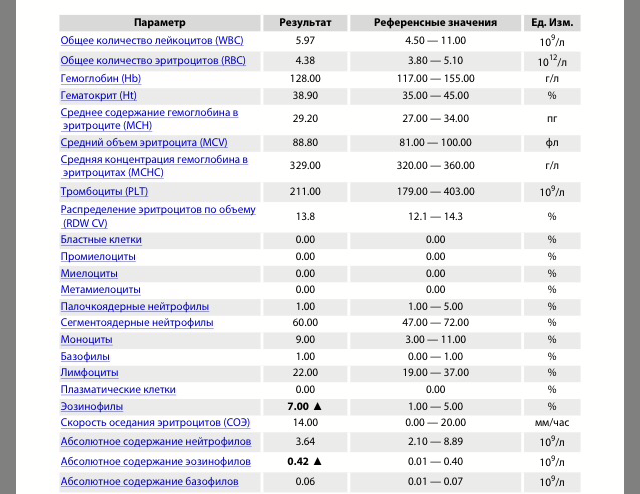 | Параметр | Результат | Референсные значения | Ед. Изм. |
|---|---|---|---|
| Общее количество лейкоцитов (WBC) | 5.97 | 4.50 — 11.00 | $10^9$/л |
| Общее количество эритроцитов (RBC) | 4.38 | 3.80 — 5.10 | $10^{12}$/л |
| Гемоглобин (Hb) | 128.00 | 117.00 — 155.00 | г/л |
| Гематокрит (Ht) | 38.90 | 35.00 — 45.00 | % |
| Среднее содержание гемоглобина в эритроците (MCH) | 29.20 | 27.00 — 34.00 | пг |
| Средний объем эритроцита (MCV) | 88.80 | 81.00 — 100.00 | фл |
| Средняя концентрация гемоглобина в эритроцитах (MCHC) | 329.00 | 320.00 — 360.00 | г/л |
| Тромбоциты (PLT) | 211.00 | 179.00 — 403.00 | $10^9$/л |
| Распределение эритроцитов по объему (RDW CV) | 13.8 | 12.1 — 14.3 | % |
| Бластные клетки | 0.00 | 0.00 | % |
| Промиелоциты | 0.00 | 0.00 | % |
| Миелоциты | 0.00 | 0.00 | % |
| Метамиелоциты | 0.00 | 0.00 | % |
| Палочкоядерные нейтрофилы | 1.00 | 1.00 — 5.00 | % |
| Сегментоядерные нейтрофилы | 60.00 | 47.00 — 72.00 | % |
| Моноциты | 9.00 | 3.00 — 11.00 | % |
| Базофилы | 1.00 | 0.00 — 1.00 | % |
| Лимфоциты | 22.00 | 19.00 — 37.00 | % |
| Плазматические клетки | 0.00 | 0.00 | % |
| Эозинофилы | 7.00 ▲ | 1.00 — 5.00 | % |
| Скорость оседания эритроцитов (СОЭ) | 14.00 | 0.00 — 20.00 | мм/час |
| Абсолютное содержание нейтрофилов | 3.64 | 2.10 — 8.89 | $10^9$/л |
| Абсолютное содержание эозинофилов | 0.42 ▲ | 0.01 — 0.40 | $10^9$/л |
| Абсолютное содержание базофилов | 0.06 | 0.01 — 0.07 | $10^9$/л |